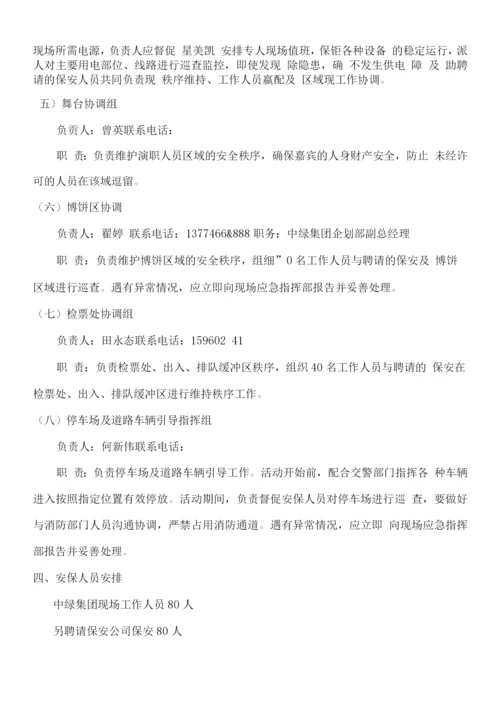 现场所需电源，负责人应督促 星美凯 安排专人现场值班，保钜各种设备 的稳定运行，派人对主要用电部位、线路进行巡查监控，即使发现 除隐患，确 不发生供电 障 及 助聘请的保安人员共同负责现 秩序维持、工作人员赢配及 区域现工作协调。

五）舞台协调组

负责人：曾英联系电话：

职 责：负责维护演职人员区域的安全秩序，确保嘉宾的人身财产安全，防止 未经许可的人员在该域逗留。

（六）博饼区协调

负责人：翟婷 联系电话：1377466&888 职务：中绿集团企划部副总经理

职 责：负责维护博饼区域的安全秩序，组细”0 名工作人员与聘请的保安及 博饼区域进行巡查。遇有异常情况，应立即向现场应急指挥部报告并妥善处理。

（七）检票处协调组

负责人：田永态联系电话：159602 41

职 责：负责检票处、出入、排队缓冲区秩序，组织 40 名工作人员与聘请的 保安在检票处、出入、排队缓冲区进行维持秩序工作。

（八）停车场及道路车辆引导指挥组

负责人：何新伟联系电话：

职 责：负责停车场及道路车辆引导工作。活动开始前，配合交警部门指挥各 种车辆进入按照指定位置有效停放。活动期间，负责督促安保人员对停车场进行巡 查，要做好与消防部门人员沟通协调，严禁占用消防通道。遇有异常情况，应立即 向现场应急指挥部报告并妥善处理。

四、安保人员安排

中绿集团现场工作人员 80 人

另聘请保安公司保安 80 人